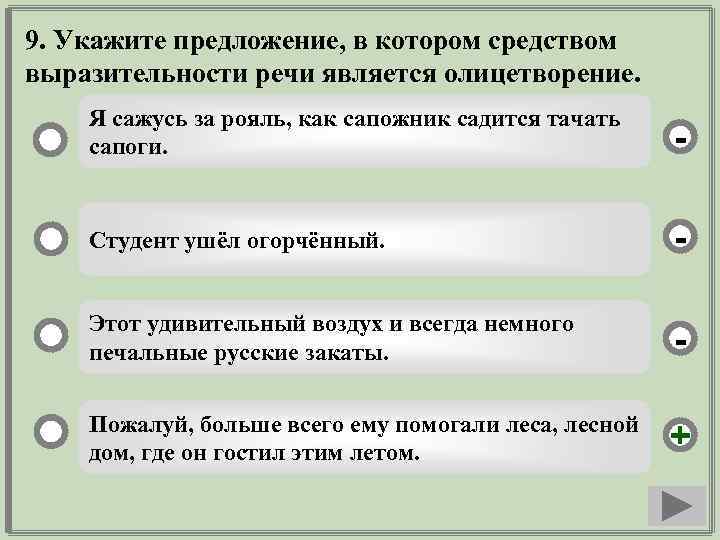 9. Укажите предложение, в котором средством выразительности речи является олицетворение.

Я сажусь за рояль, как сапожник садится тачать сапоги.

-

Студент ушёл огорчённый.

-

Этот удивительный воздух и всегда немного печальные русские закаты.

-

Пожалуй, больше всего ему помогали леса, лесной дом, где он гостил этим летом.

+